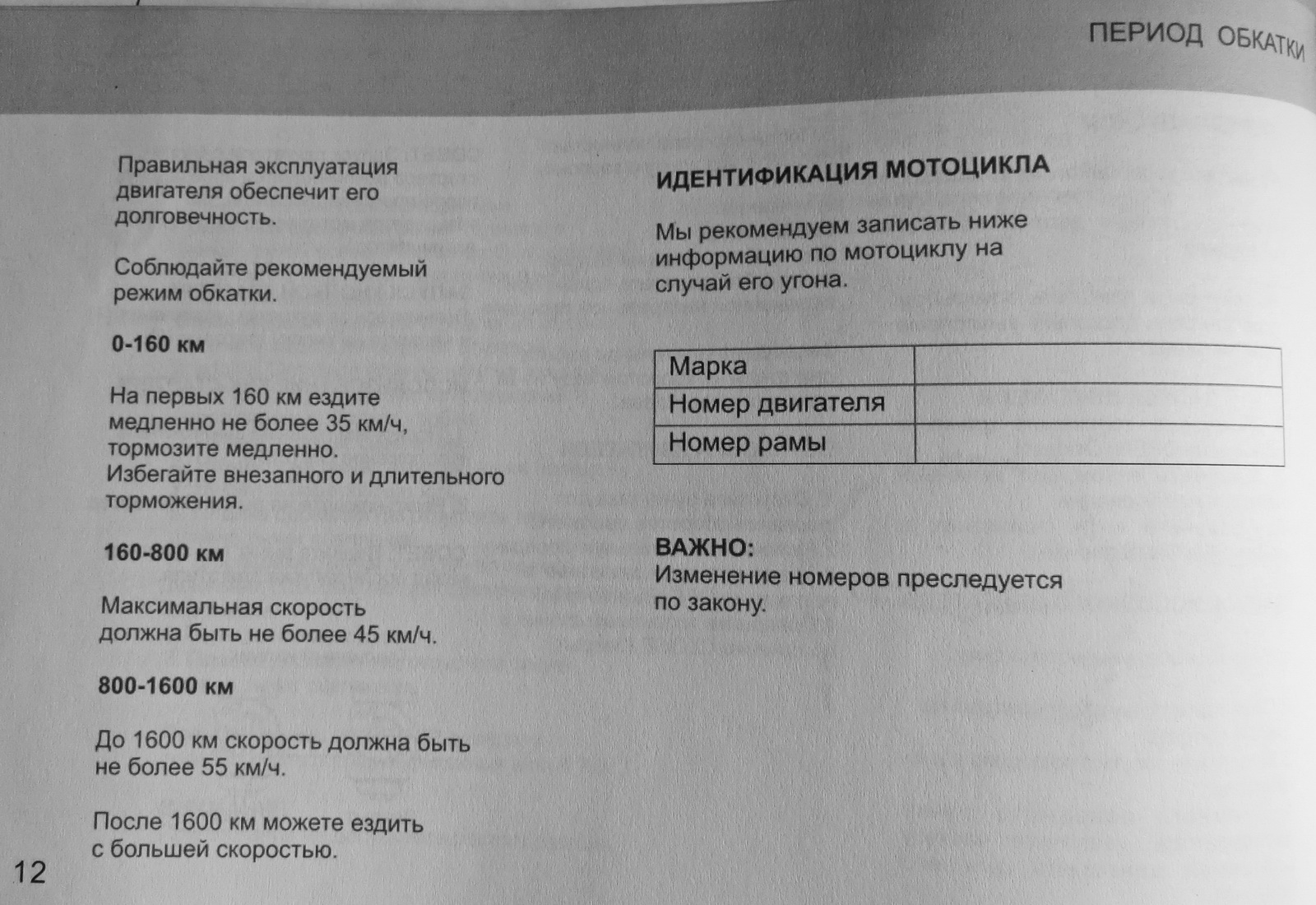 ПЕРИОД ОБКАТКИ

Правильная эксплуатация двигателя обеспечит его долговечность.

Соблюдайте рекомендуемый режим обкатки.

0-160 км

На первых 160 км ездите медленно не более 35 км/ч, тормозите медленно. Избегайте внезапного и длительного торможения.

160-800 км

Максимальная скорость должна быть не более 45 км/ч.

800-1600 км

До 1600 км скорость должна быть не более 55 км/ч.

После 1600 км можете ездить с большей скоростью.

12

ИДЕНТИФИКАЦИЯ МОТОЦИКЛА

Мы рекомендуем записать ниже информацию по мотоциклу на случай его угона.

| Марка | |
|---|---|
| Номер двигателя | |
| Номер рамы | |

ВАЖНО:
Изменение номеров преследуется по закону.